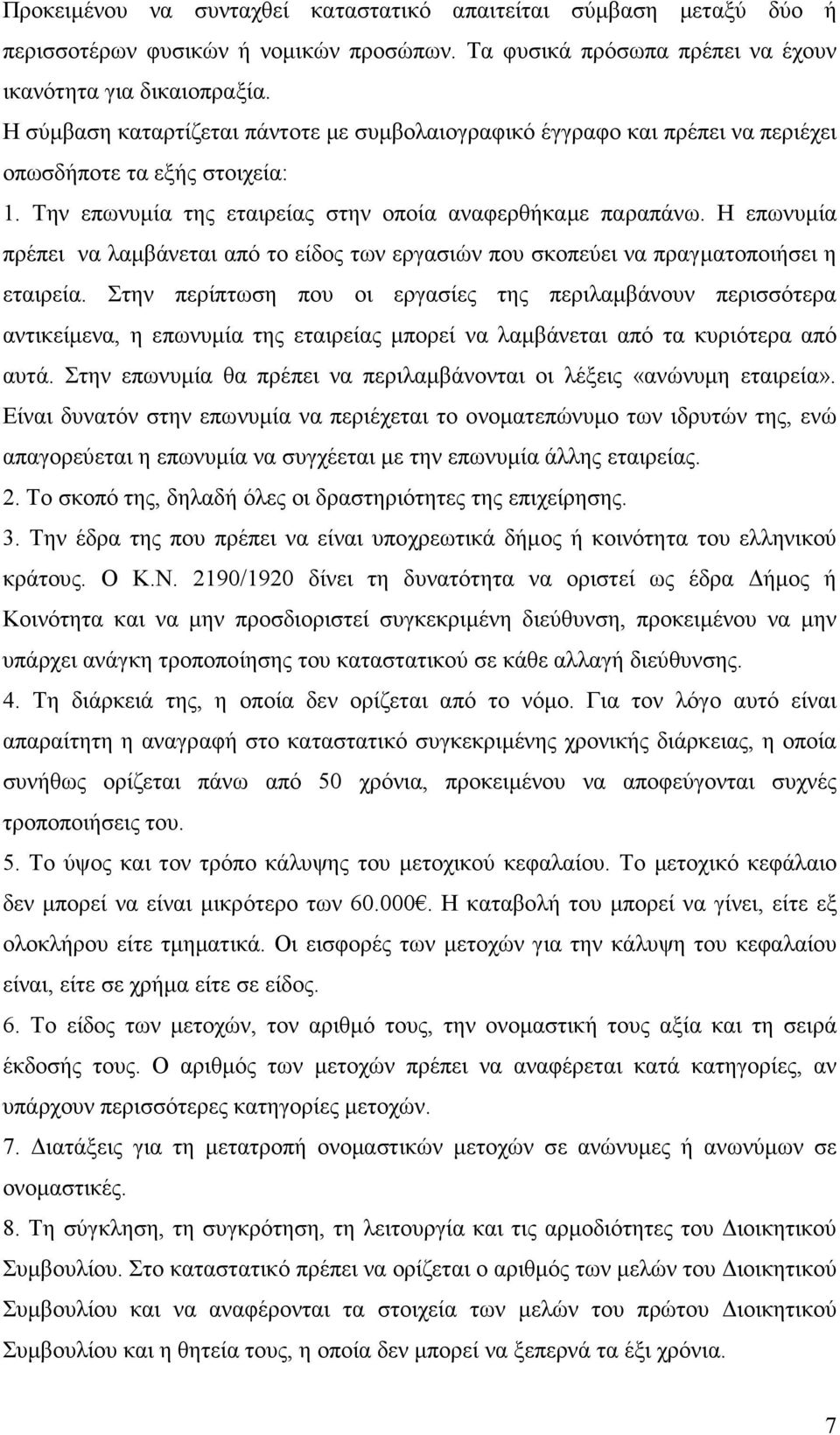 Προκειμένου να συνταχθεί καταστατικό απαιτείται σύμβαση μεταξύ δύο ή περισσοτέρων φυσικών ή νομικών προσώπων. Τα φυσικά πρόσωπα πρέπει να έχουν ικανότητα για δικαιοπραξία.

Η σύμβαση καταρτίζεται πάντοτε με συμβολαιογραφικό έγγραφο και πρέπει να περιέχει οπωσδήποτε τα εξής στοιχεία:

1. Την επωνυμία της εταιρείας στην οποία αναφερθήκαμε παραπάνω. Η επωνυμία πρέπει να λαμβάνεται από το είδος των εργασιών που σκοπεύει να πραγματοποιήσει η εταιρεία. Στην περίπτωση που οι εργασίες της περιλαμβάνουν περισσότερα αντικείμενα, η επωνυμία της εταιρείας μπορεί να λαμβάνεται από τα κυριότερα από αυτά. Στην επωνυμία θα πρέπει να περιλαμβάνονται οι λέξεις «ανώνυμη εταιρεία». Είναι δυνατόν στην επωνυμία να περιέχεται το ονοματεπώνυμο των ιδρυτών της, ενώ απαγορεύεται η επωνυμία να συγχέεται με την επωνυμία άλλης εταιρείας.

2. Το σκοπό της, δηλαδή όλες οι δραστηριότητες της επιχείρησης.

3. Την έδρα της που πρέπει να είναι υποχρεωτικά δήμος ή κοινότητα του ελληνικού κράτους. Ο Κ.Ν. 2190/1920 δίνει τη δυνατότητα να οριστεί ως έδρα Δήμος ή Κοινότητα και να μην προσδιοριστεί συγκεκριμένη διεύθυνση, προκειμένου να μην υπάρχει ανάγκη τροποποίησης του καταστατικού σε κάθε αλλαγή διεύθυνσης.

4. Τη διάρκειά της, η οποία δεν ορίζεται από το νόμο. Για τον λόγο αυτό είναι απαραίτητη η αναγραφή στο καταστατικό συγκεκριμένης χρονικής διάρκειας, η οποία συνήθως ορίζεται πάνω από 50 χρόνια, προκειμένου να αποφεύγονται συχνές τροποποιήσεις του.

5. Το ύψος και τον τρόπο κάλυψης του μετοχικού κεφαλαίου. Το μετοχικό κεφάλαιο δεν μπορεί να είναι μικρότερο των 60.000€. Η καταβολή του μπορεί να γίνει, είτε εξ ολοκλήρου είτε τμηματικά. Οι εισφορές των μετοχών για την κάλυψη του κεφαλαίου είναι, είτε σε χρήμα είτε σε είδος.

6. Το είδος των μετοχών, τον αριθμό τους, την ονομαστική τους αξία και τη σειρά έκδοσής τους. Ο αριθμός των μετοχών πρέπει να αναφέρεται κατά κατηγορίες, αν υπάρχουν περισσότερες κατηγορίες μετοχών.

7. Διατάξεις για τη μετατροπή ονομαστικών μετοχών σε ανώνυμες ή ανωνύμων σε ονομαστικές.

8. Τη σύγκληση, τη συγκρότηση, τη λειτουργία και τις αρμοδιότητες του Διοικητικού Συμβουλίου. Στο καταστατικό πρέπει να ορίζεται ο αριθμός των μελών του Διοικητικού Συμβουλίου και να αναφέρονται τα στοιχεία των μελών του πρώτου Διοικητικού Συμβουλίου, η οποία δεν μπορεί να ξεπερνά τα έξι χρόνια.

7